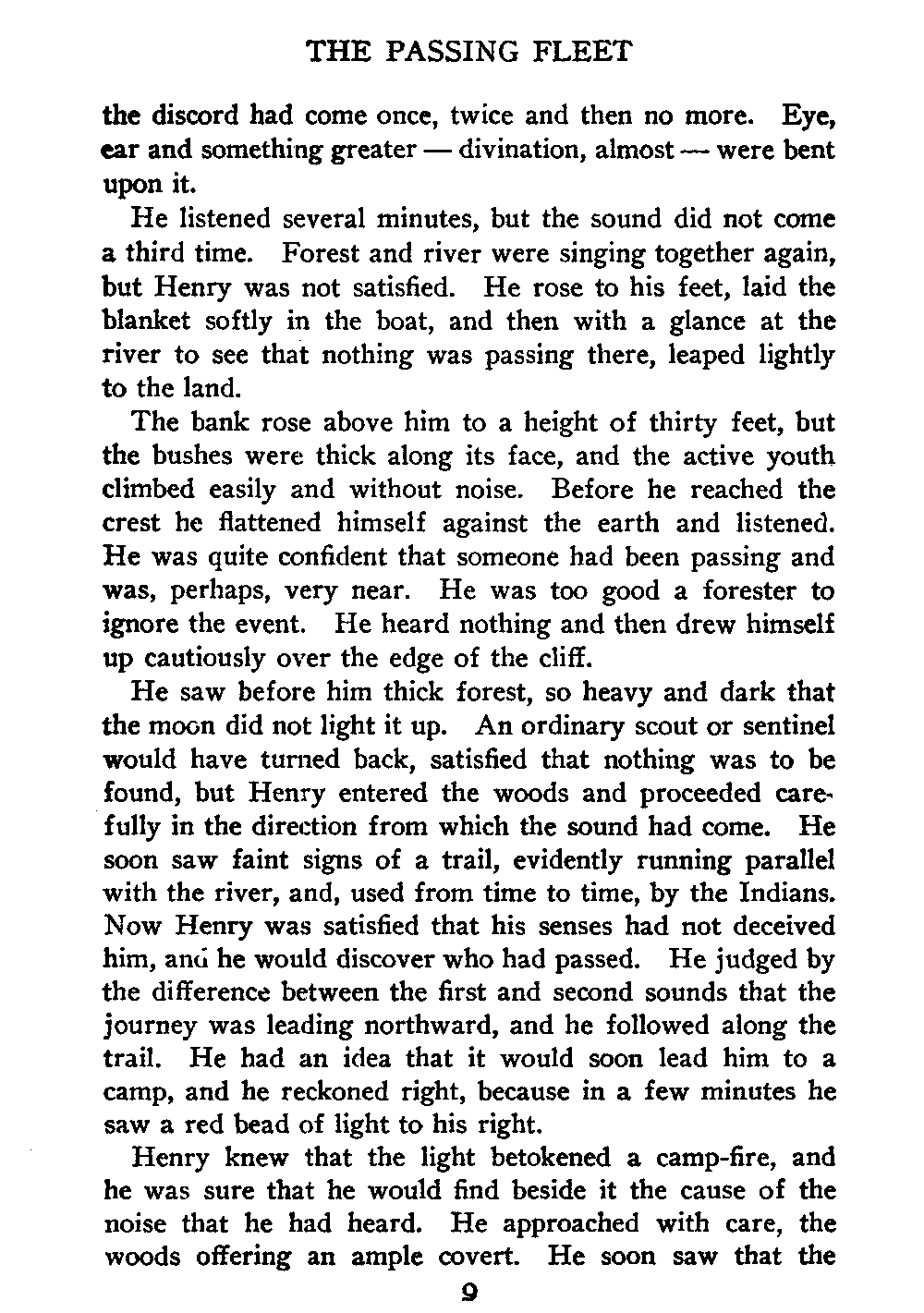 THE PASSING FLEET

the discord had come once, twice and then no more. Eye, ear and something greater — divination, almost — were bent upon it.

He listened several minutes, but the sound did not come a third time. Forest and river were singing together again, but Henry was not satisfied. He rose to his feet, laid the blanket softly in the boat, and then with a glance at the river to see that nothing was passing there, leaped lightly to the land.

The bank rose above him to a height of thirty feet, but the bushes were thick along its face, and the active youth climbed easily and without noise. Before he reached the crest he flattened himself against the earth and listened. He was quite confident that someone had been passing and was, perhaps, very near. He was too good a forester to ignore the event. He heard nothing and then drew himself up cautiously over the edge of the cliff.

He saw before him thick forest, so heavy and dark that the moon did not light it up. An ordinary scout or sentinel would have turned back, satisfied that nothing was to be found, but Henry entered the woods and proceeded carefully in the direction from which the sound had come. He soon saw faint signs of a trail, evidently running parallel with the river, and, used from time to time, by the Indians. Now Henry was satisfied that his senses had not deceived him, and he would discover who had passed. He judged by the difference between the first and second sounds that the journey was leading northward, and he followed along the trail. He had an idea that it would soon lead him to a camp, and he reckoned right, because in a few minutes he saw a red bead of light to his right.

Henry knew that the light betokened a camp-fire, and he was sure that he would find beside it the cause of the noise that he had heard. He approached with care, the woods offering an ample covert. He soon saw that the

9